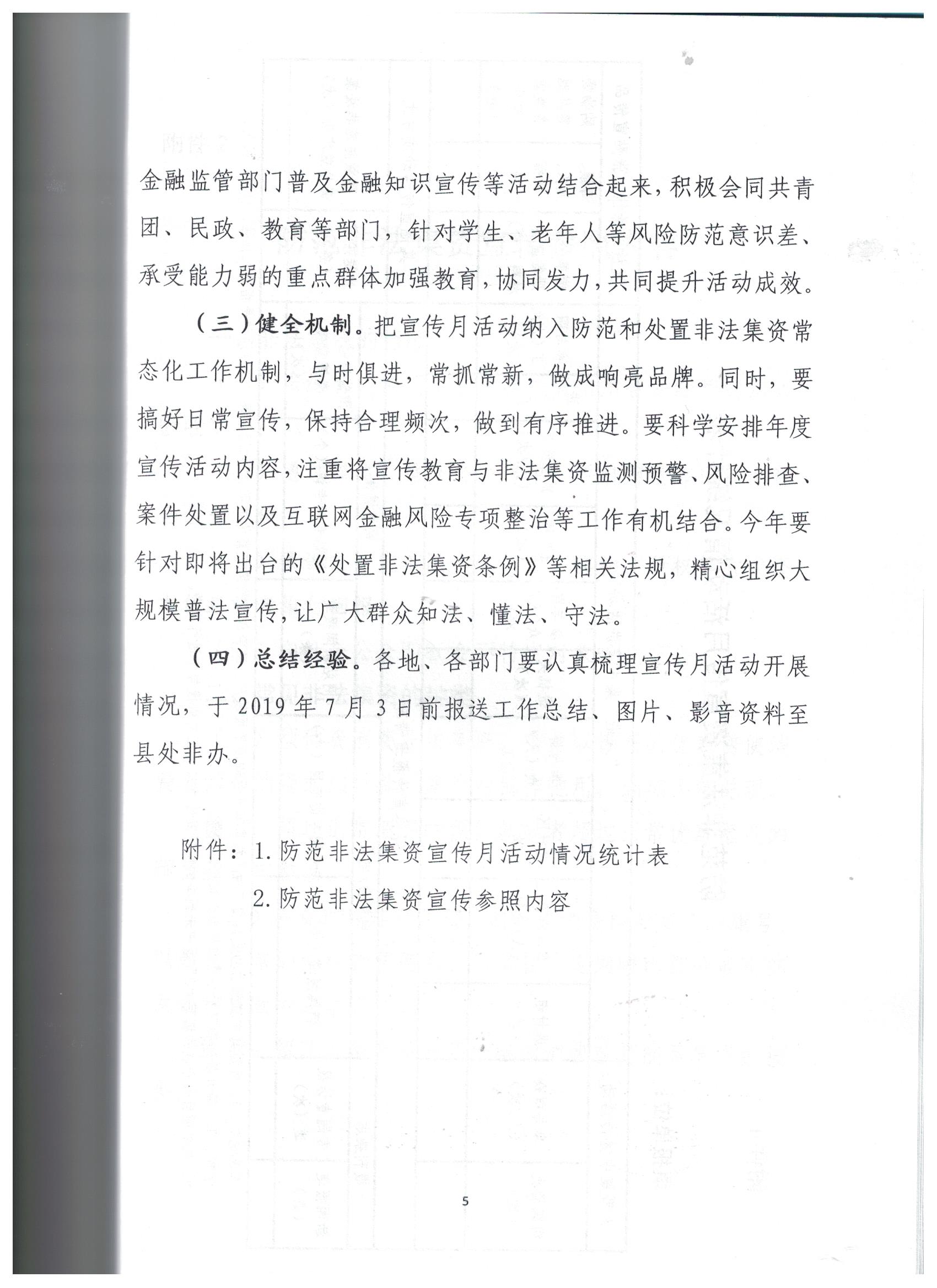 金融监管部门普及金融知识宣传等活动结合起来，积极会同共青团、民政、教育等部门，针对学生、老年人等风险防范意识差、承受能力弱的重点群体加强教育，协同发力，共同提升活动成效。

（三）健全机制。把宣传月活动纳入防范和处置非法集资常态化工作机制，与时俱进，常抓常新，做成响亮品牌。同时，要搞好日常宣传，保持合理频次，做到有序推进。要科学安排年度宣传活动内容，注重将宣传教育与非法集资监测预警、风险排查、案件处置以及互联网金融风险专项整治等工作有机结合。今年要针对即将出台的《处置非法集资条例》等相关法规，精心组织大规模普法宣传，让广大群众知法、懂法、守法。

（四）总结经验。各地、各部门要认真梳理宣传月活动开展情况，于 2019 年 7 月 3 日前报送工作总结、图片、影音资料至县处非办。

附件：1. 防范非法集资宣传月活动情况统计表

2. 防范非法集资宣传参照内容

5